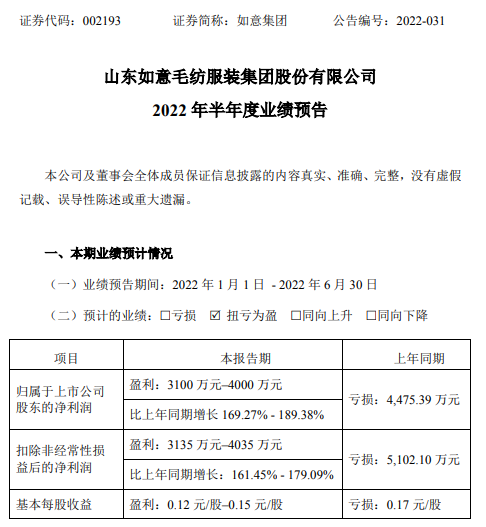 证券代码：002193　　证券简称：如意集团　　公告编号：2022-031

山东如意毛纺服装集团股份有限公司
2022 年半年度业绩预告

本公司及董事会全体成员保证信息披露的内容真实、准确、完整，没有虚假记载、误导性陈述或重大遗漏。

一、本期业绩预计情况

（一）业绩预告期间：2022 年 1 月 1 日 - 2022 年 6 月 30 日

（二）预计的业绩：☐亏损 ☑ 扭亏为盈 ☐同向上升 ☐同向下降

| 项目 | 本报告期 | 上年同期 |
|---|---|---|
| 归属于上市公司股东的净利润 | 盈利：3100 万元–4000 万元 | 亏损：4,475.39 万元 |
| | 比上年同期增长 169.27% - 189.38% | |
| 扣除非经常性损益后的净利润 | 盈利：3135 万元–4035 万元 | 亏损：5,102.10 万元 |
| | 比上年同期增长：161.45% - 179.09% | |
| 基本每股收益 | 盈利：0.12 元/股–0.15 元/股 | 亏损：0.17 元/股 |